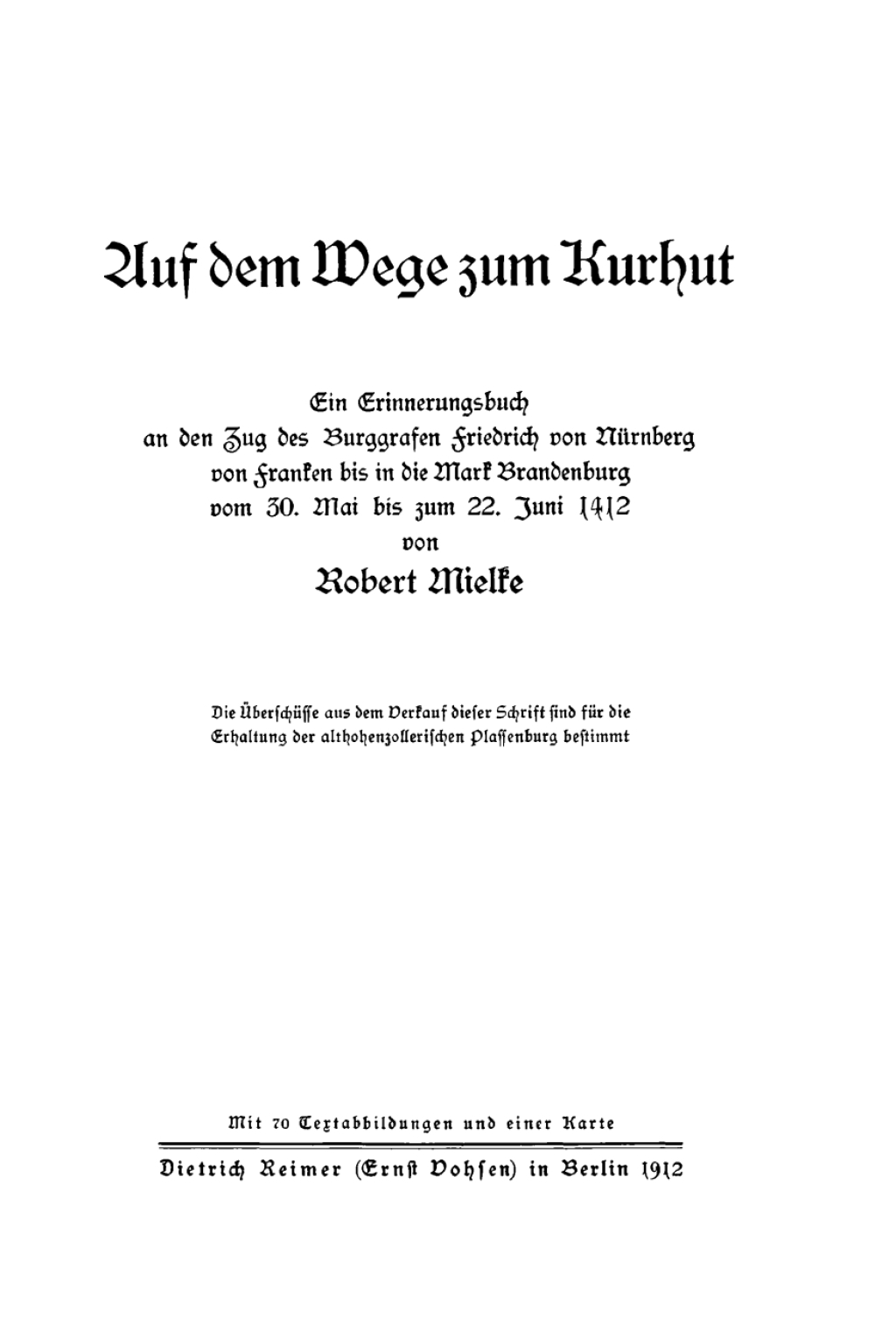 Auf dem Wege zum Kurhut

Ein Erinnerungsbuch
an den Zug des Burggrafen Friedrich von Nürnberg
von Franken bis in die Mark Brandenburg
vom 30. Mai bis zum 22. Juni 1412
von
Robert Mielke

Die Überschüsse aus dem Verkauf dieser Schrift sind für die Erhaltung der althohenzollerischen Plassenburg bestimmt

Mit 70 Textabbildungen und einer Karte

Dietrich Reimer (Ernst Vohsen) in Berlin 1912